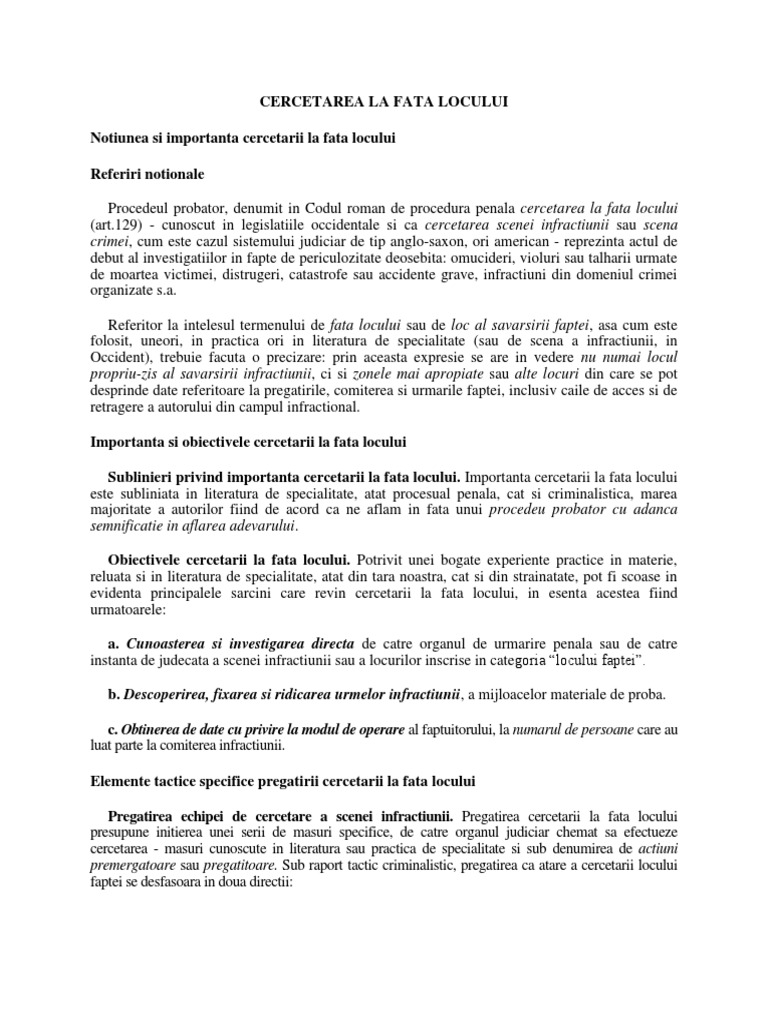 CERCETAREA LA FATA LOCULUI

Notiunea si importanta cercetarii la fata locului

Referiri notionale

Procedeul probator, denumit in Codul roman de procedura penala cercetarea la fata locului (art.129) - cunoscut in legislatiile occidentale si ca cercetarea scenei infractiunii sau scena crimei, cum este cazul sistemului judiciar de tip anglo-saxon, ori american - reprezinta actul de debut al investigatiilor in fapte de periculozitate deosebita: omucideri, violuri sau talharii urmate de moartea victimei, distrugeri, catastrofe sau accidente grave, infractiuni din domeniul crimei organizate s.a.

Referitor la intelesul termenului de fata locului sau de loc al savarsirii faptei, asa cum este folosit, uneori, in practica ori in literatura de specialitate (sau de scena a infractiunii, in Occident), trebuie facuta o precizare: prin aceasta expresie se are in vedere nu numai locul propriu-zis al savarsirii infractiunii, ci si zonele mai apropiate sau alte locuri din care se pot desprinde date referitoare la pregatirile, comiterea si urmarile faptei, inclusiv caile de acces si de retragere a autorului din campul infractional.

Importanta si obiectivele cercetarii la fata locului

Sublinieri privind importanta cercetarii la fata locului. Importanta cercetarii la fata locului este subliniata in literatura de specialitate, atat procesual penala, cat si criminalistica, marea majoritate a autorilor fiind de acord ca ne aflam in fata unui procedeu probator cu adanca semnificatie in aflarea adevarului.

Obiectivele cercetarii la fata locului. Potrivit unei bogate experiente practice in materie, reluata si in literatura de specialitate, atat din tara noastra, cat si din strainatate, pot fi scoase in evidenta principalele sarcini care revin cercetarii la fata locului, in esenta acestea fiind urmatoarele:

a. Cunoasterea si investigarea directa de catre organul de urmarire penala sau de catre instanta de judecata a scenei infractiunii sau a locurilor inscrise in categoria “locului faptei”.

b. Descoperirea, fixarea si ridicarea urmelor infractiunii, a mijloacelor materiale de proba.

c. Obtinerea de date cu privire la modul de operare al faptuitorului, la numarul de persoane care au luat parte la comiterea infractiunii.

Elemente tactice specifice pregatirii cercetarii la fata locului

Pregatirea echipei de cercetare a scenei infractiunii. Pregatirea cercetarii la fata locului presupune initierea unei serii de masuri specifice, de catre organul judiciar chemat sa efectueze cercetarea - masuri cunoscute in literatura sau practica de specialitate si sub denumirea de actiuni premergatoare sau pregatitoare. Sub raport tactic criminalistic, pregatirea ca atare a cercetarii locului faptei se desfasoara in doua directii: